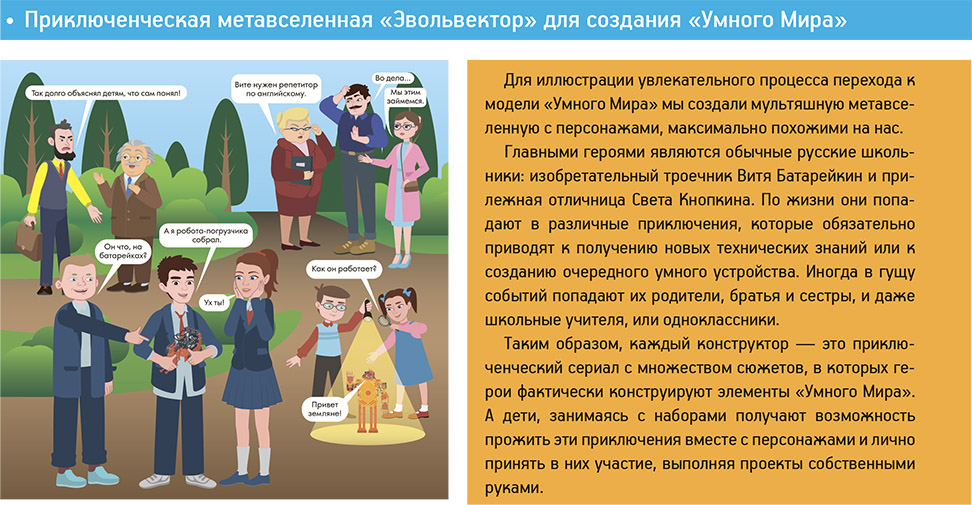 • Приключенческая метавселенная «Эвольвектор» для создания «Умного Мира»

Так долго объяснял детям, что сам понял!

Вите нужен репетитор по английскому.

Во дела...

Мы этим займемся.

А я робота-погрузчика собрал.

Он что, на батарейках?

Ух ты!

Как он работает?

Привет земляне!

Для иллюстрации увлекательного процесса перехода к модели «Умного Мира» мы создали мультяшную метавселенную с персонажами, максимально похожими на нас.

Главными героями являются обычные русские школьники: изобретательный троечник Витя Батарейкин и прилежная отличница Света Кнопкина. По жизни они попадают в различные приключения, которые обязательно приводят к получению новых технических знаний или к созданию очередного умного устройства. Иногда в гущу событий попадают их родители, братья и сестры, и даже школьные учителя, или одноклассники.

Таким образом, каждый конструктор — это приключенческий сериал с множеством сюжетов, в которых герои фактически конструируют элементы «Умного Мира». А дети, занимаясь с наборами получают возможность прожить эти приключения вместе с персонажами и лично принять в них участие, выполняя проекты собственными руками.